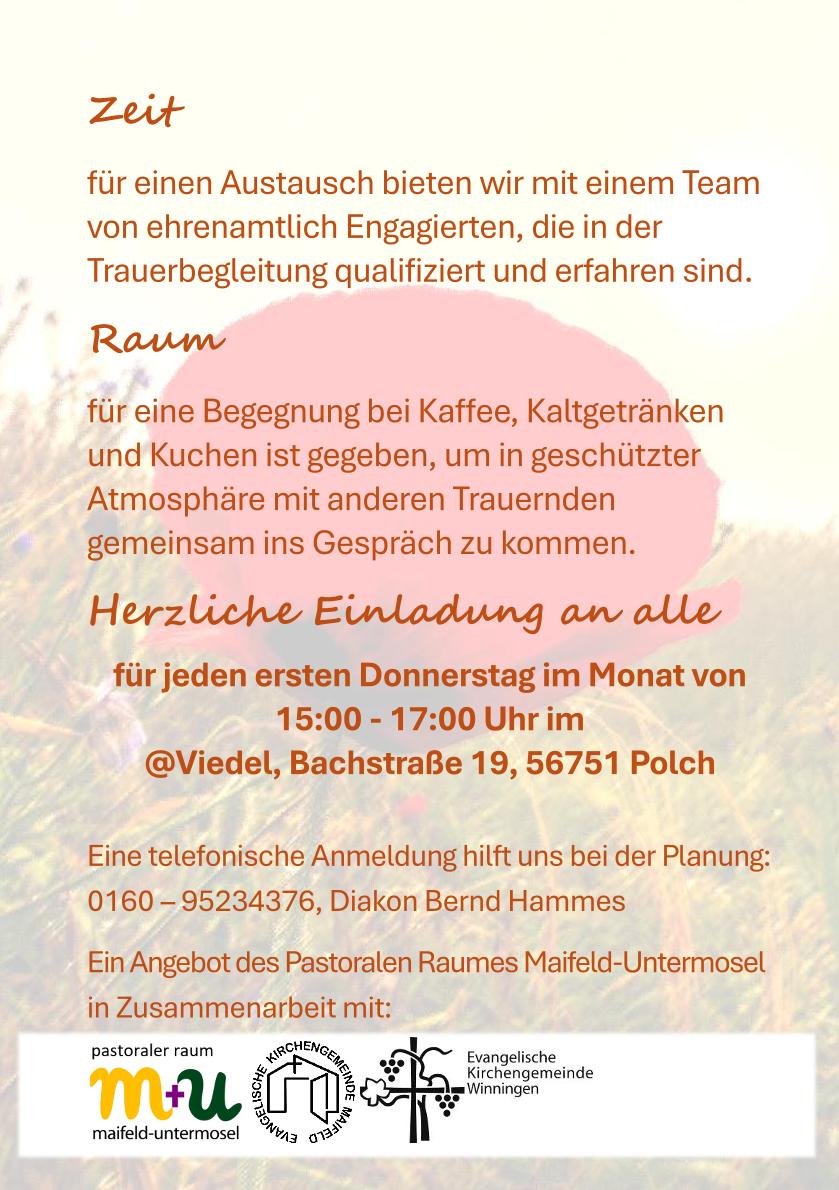 Zeit

für einen Austausch bieten wir mit einem Team von ehrenamtlich Engagierten, die in der Trauerbegleitung qualifiziert und erfahren sind.

Raum

für eine Begegnung bei Kaffee, Kaltgetränken und Kuchen ist gegeben, um in geschützter Atmosphäre mit anderen Trauernden gemeinsam ins Gespräch zu kommen.

Herzliche Einladung an alle

für jeden ersten Donnerstag im Monat von 15:00 - 17:00 Uhr im @Viedel, Bachstraße 19, 56751 Polch

Eine telefonische Anmeldung hilft uns bei der Planung: 0160 – 95234376, Diakon Bernd Hammes

Ein Angebot des Pastoralen Raumes Maifeld-Untermosel in Zusammenarbeit mit:

pastoraler raum
m+u
maifeld-untermosel

EVANGELISCHE KIRCHENGEMEINDE MAIFELD

Evangelische Kirchengemeinde Winningen